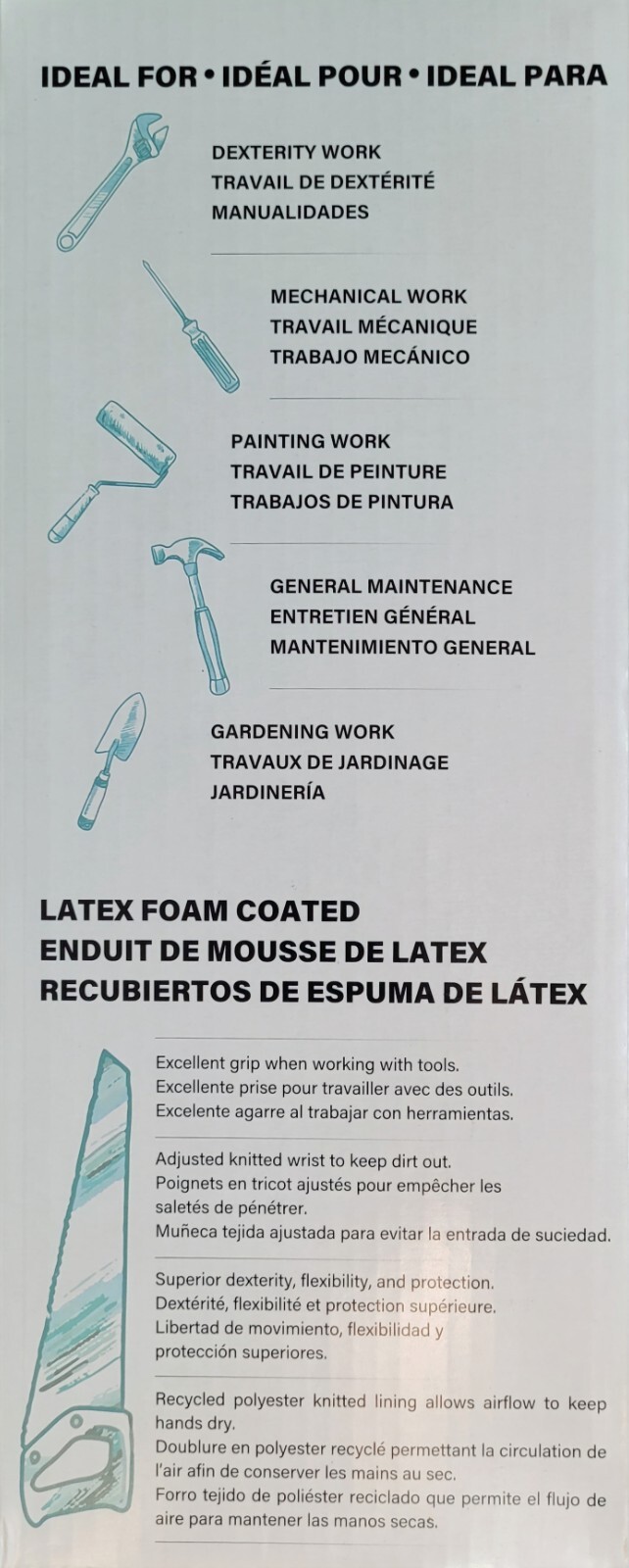 IDEAL FOR • IDÉAL POUR • IDEAL PARA

DEXTERITY WORK
TRAVAIL DE DEXTÉRITÉ
MANUALIDADES

MECHANICAL WORK
TRAVAIL MÉCANIQUE
TRABAJO MECÁNICO

PAINTING WORK
TRAVAIL DE PEINTURE
TRABAJOS DE PINTURA

GENERAL MAINTENANCE
ENTRETIEN GÉNÉRAL
MANTENIMIENTO GENERAL

GARDENING WORK
TRAVAUX DE JARDINAGE
JARDINERÍA

LATEX FOAM COATED
ENDUIT DE MOUSSE DE LATEX
RECUBIERTOS DE ESPUMA DE LÁTEX

Excellent grip when working with tools.
Excellente prise pour travailler avec des outils.
Excelente agarre al trabajar con herramientas.

Adjusted knitted wrist to keep dirt out.
Poignets en tricot ajustés pour empêcher les saletés de pénétrer.
Muñeca tejida ajustada para evitar la entrada de suciedad.

Superior dexterity, flexibility, and protection.
Dextérité, flexibilité et protection supérieure.
Libertad de movimiento, flexibilidad y protección superiores.

Recycled polyester knitted lining allows airflow to keep hands dry.
Doublure en polyester recyclé permettant la circulation de l'air afin de conserver les mains au sec.
Forro tejido de poliéster reciclado que permite el flujo de aire para mantener las manos secas.